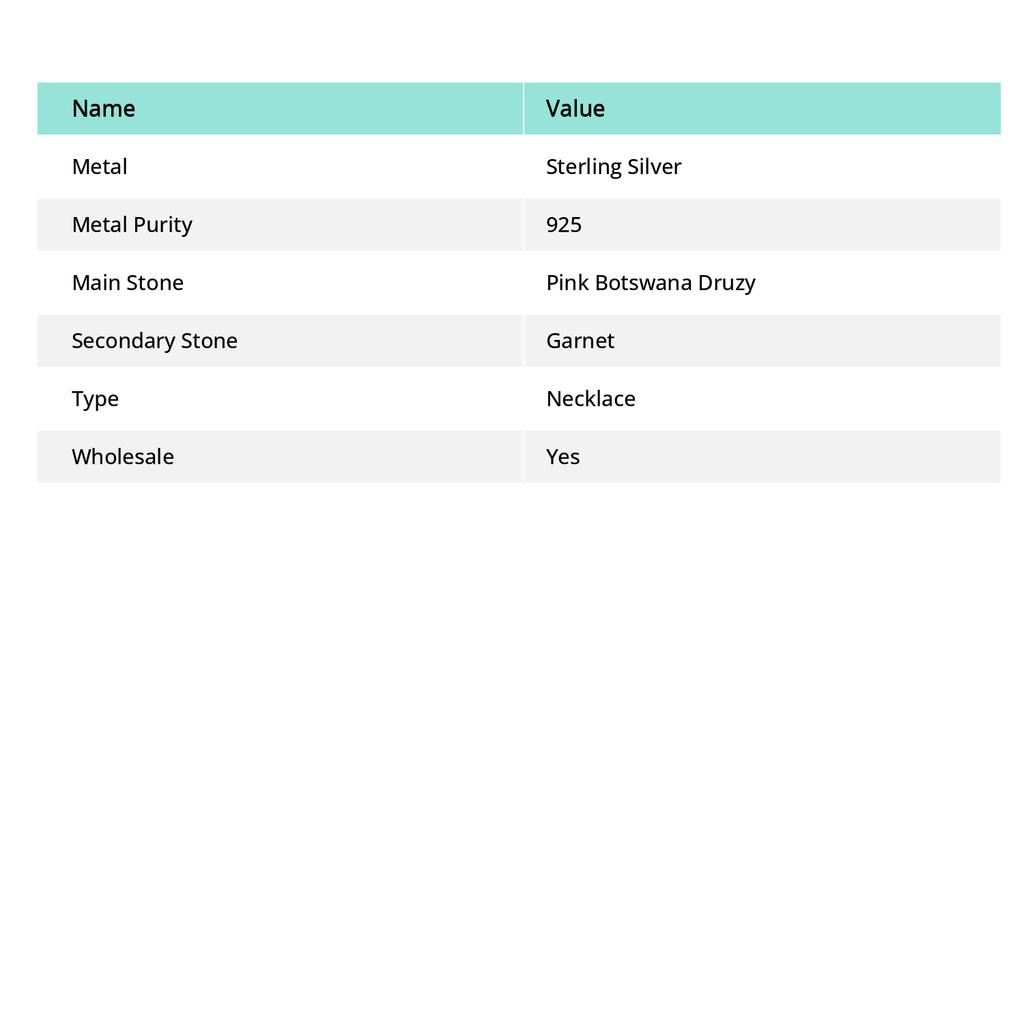 | Name | Value |
|---|---|
| Metal | Sterling Silver |
| Metal Purity | 925 |
| Main Stone | Pink Botswana Druzy |
| Secondary Stone | Garnet |
| Type | Necklace |
| Wholesale | Yes |